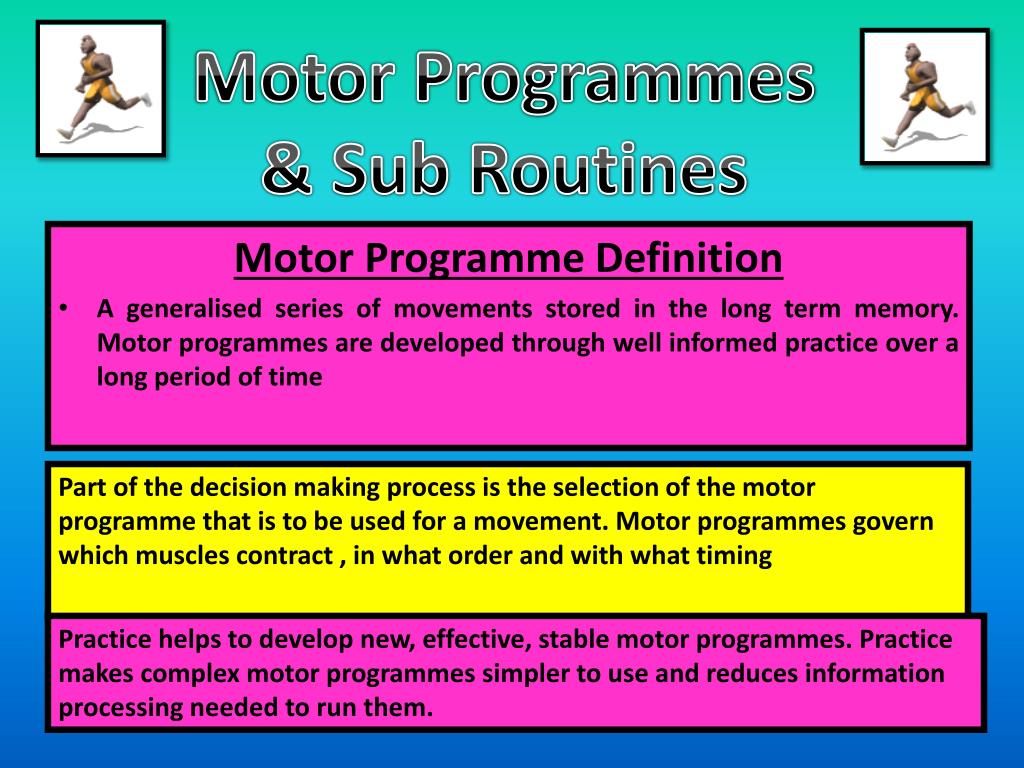 Motor Programmes & Sub Routines

Motor Programme Definition

• A generalised series of movements stored in the long term memory. Motor programmes are developed through well informed practice over a long period of time

Part of the decision making process is the selection of the motor programme that is to be used for a movement. Motor programmes govern which muscles contract , in what order and with what timing

Practice helps to develop new, effective, stable motor programmes. Practice makes complex motor programmes simpler to use and reduces information processing needed to run them.